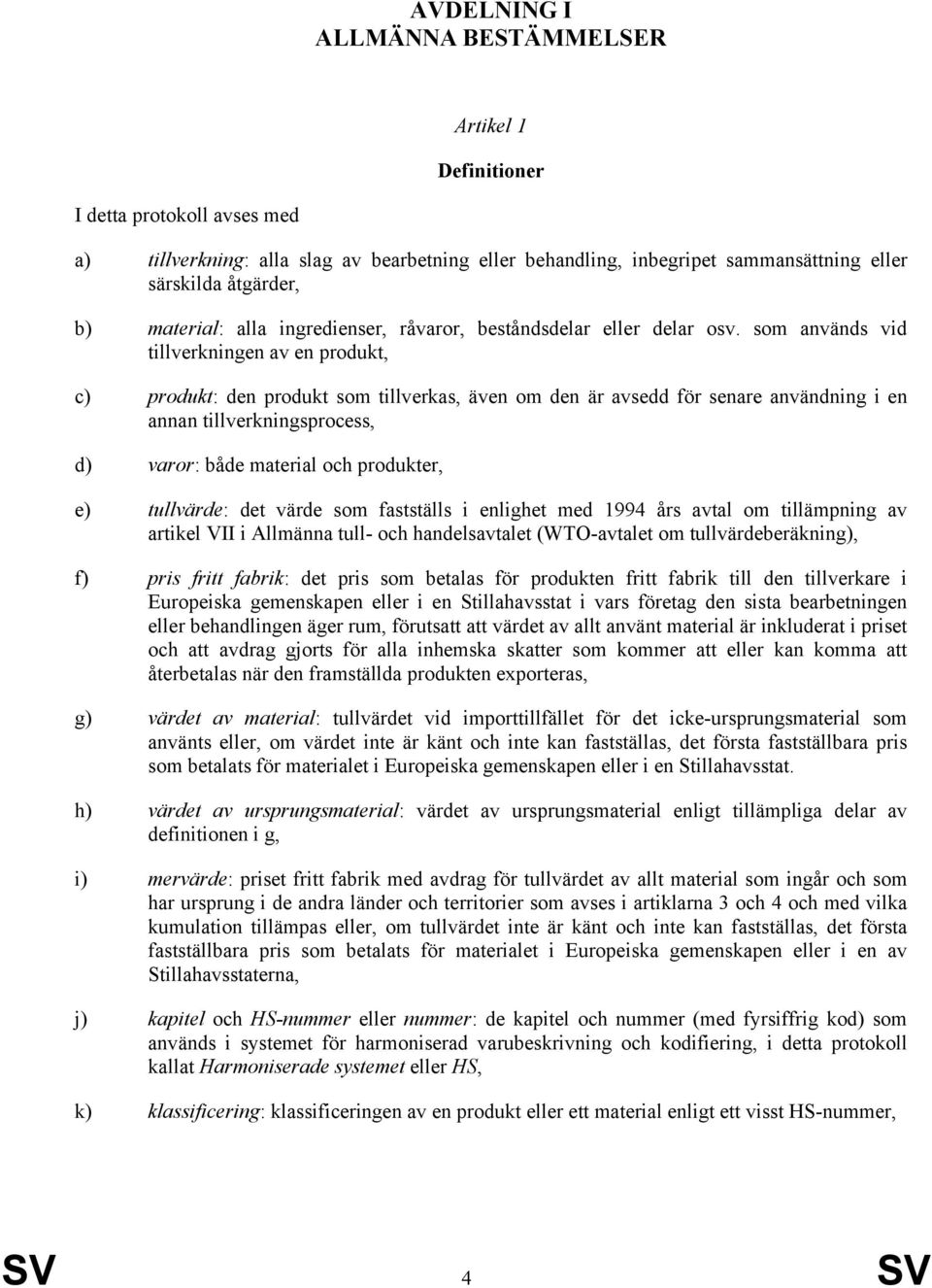 AVDELNING I
ALLMÄNNA BESTÄMMELSER

Artikel 1

Definitioner

I detta protokoll avses med

a) tillverkning: alla slag av bearbetning eller behandling, inbegripet sammansättning eller särskilda åtgärder,

b) material: alla ingredienser, råvaror, beståndsdelar eller delar osv. som används vid tillverkningen av en produkt,

c) produkt: den produkt som tillverkas, även om den är avsedd för senare användning i en annan tillverkningsprocess,

d) varor: både material och produkter,

e) tullvärde: det värde som fastställs i enlighet med 1994 års avtal om tillämpning av artikel VII i Allmänna tull- och handelsavtalet (WTO-avtalet om tullvärdeberäkning),

f) pris fritt fabrik: det pris som betalas för produkten fritt fabrik till den tillverkare i Europeiska gemenskapen eller i en Stillahavsstat i vars företag den sista bearbetningen eller behandlingen äger rum, förutsatt att värdet av allt använt material är inkluderat i priset och att avdrag gjorts för alla inhemska skatter som kommer att eller kan komma att återbetalas när den framställda produkten exporteras,

g) värdet av material: tullvärdet vid importtillfället för det icke-ursprungsmaterial som använts eller, om värdet inte är känt och inte kan fastställas, det första fastställbara pris som betalats för materialet i Europeiska gemenskapen eller i en Stillahavsstat.

h) värdet av ursprungsmaterial: värdet av ursprungsmaterial enligt tillämpliga delar av definitionen i g,

i) mervärde: priset fritt fabrik med avdrag för tullvärdet av allt material som ingår och som har ursprung i de andra länder och territorier som avses i artiklarna 3 och 4 och med vilka kumulation tillämpas eller, om tullvärdet inte är känt och inte kan fastställas, det första fastställbara pris som betalats för materialet i Europeiska gemenskapen eller i en av Stillahavsstaterna,

j) kapitel och HS-nummer eller nummer: de kapitel och nummer (med fyrsiffrig kod) som används i systemet för harmoniserad varubeskrivning och kodifiering, i detta protokoll kallat Harmoniserade systemet eller HS,

k) klassificering: klassificeringen av en produkt eller ett material enligt ett visst HS-nummer,

SV 4 SV